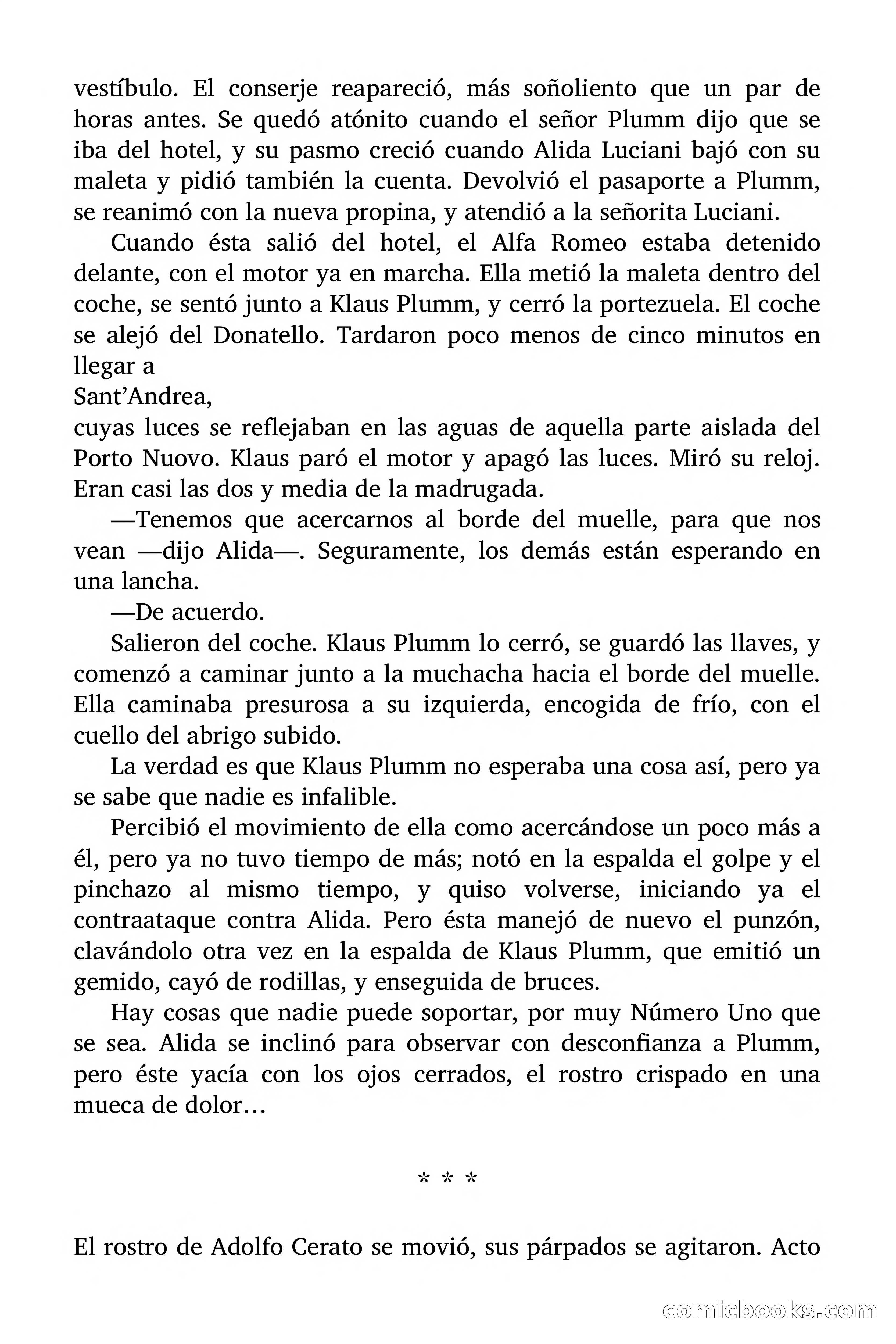 vestíbulo. El conserje reapareció, más soñoliento que un par de horas antes. Se quedó atónito cuando el señor Plumm dijo que se iba del hotel, y su pasmo creció cuando Alida Luciani bajó con su maleta y pidió también la cuenta. Devolvió el pasaporte a Plumm, se reanimó con la nueva propina, y atendió a la señorita Luciani.

Cuando ésta salió del hotel, el Alfa Romeo estaba detenido delante, con el motor ya en marcha. Ella metió la maleta dentro del coche, se sentó junto a Klaus Plumm, y cerró la portezuela. El coche se alejó del Donatello. Tardaron poco menos de cinco minutos en llegar a

Sant'Andrea,

cuyas luces se reflejaban en las aguas de aquella parte aislada del Porto Nuovo. Klaus paró el motor y apagó las luces. Miró su reloj. Eran casi las dos y media de la madrugada.

—Tenemos que acercarnos al borde del muelle, para que nos vean —dijo Alida—. Seguramente, los demás están esperando en una lancha.

—De acuerdo.

Salieron del coche. Klaus Plumm lo cerró, se guardó las llaves, y comenzó a caminar junto a la muchacha hacia el borde del muelle. Ella caminaba presurosa a su izquierda, encogida de frío, con el cuello del abrigo subido.

La verdad es que Klaus Plumm no esperaba una cosa así, pero ya se sabe que nadie es infalible.

Percibió el movimiento de ella como acercándose un poco más a él, pero ya no tuvo tiempo de más; notó en la espalda el golpe y el pinchazo al mismo tiempo, y quiso volverse, iniciando ya el contraataque contra Alida. Pero ésta manejó de nuevo el punzón, clavándolo otra vez en la espalda de Klaus Plumm, que emitió un gemido, cayó de rodillas, y enseguida de bruces.

Hay cosas que nadie puede soportar, por muy Número Uno que se sea. Alida se inclinó para observar con desconfianza a Plumm, pero éste yacía con los ojos cerrados, el rostro crispado en una mueca de dolor…

* * *

El rostro de Adolfo Cerato se movió, sus párpados se agitaron. Acto

comicbooks.com